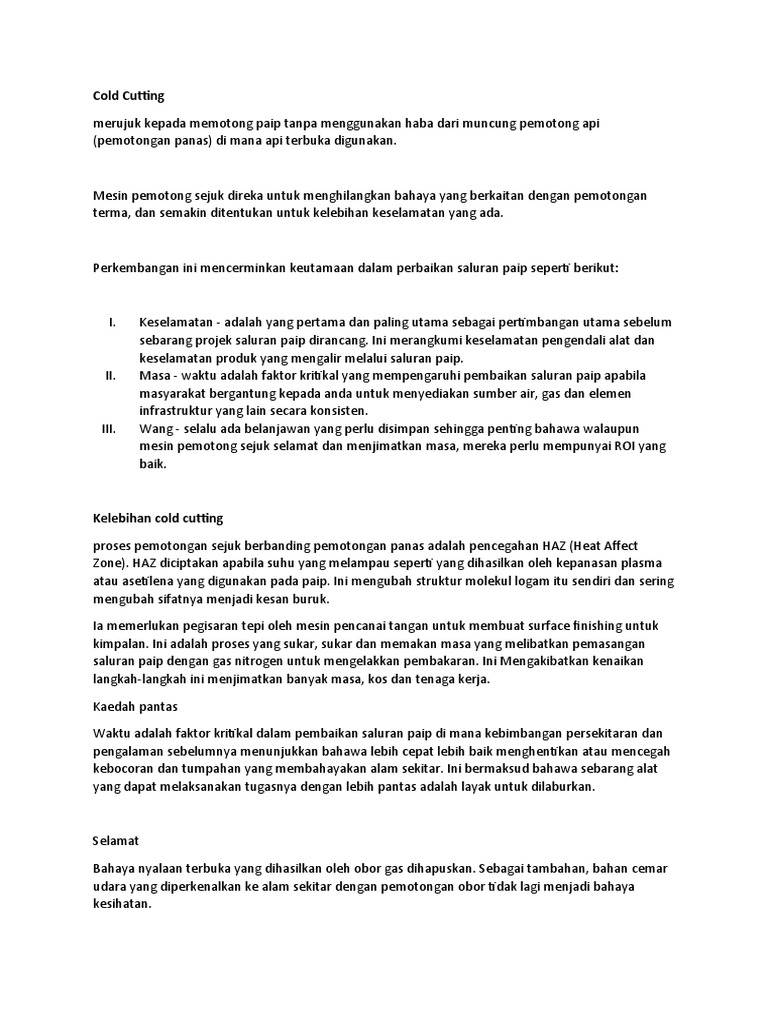 Cold Cutting

merujuk kepada memotong paip tanpa menggunakan haba dari muncung pemotong api (pemotongan panas) di mana api terbuka digunakan.

Mesin pemotong sejuk direka untuk menghilangkan bahaya yang berkaitan dengan pemotongan terma, dan semakin ditentukan untuk kelebihan keselamatan yang ada.

Perkembangan ini mencerminkan keutamaan dalam perbaikan saluran paip seperti berikut:

I. Keselamatan - adalah yang pertama dan paling utama sebagai pertimbangan utama sebelum sebarang projek saluran paip dirancang. Ini merangkumi keselamatan pengendali alat dan keselamatan produk yang mengalir melalui saluran paip.
II. Masa - waktu adalah faktor kritikal yang mempengaruhi pembaikan saluran paip apabila masyarakat bergantung kepada anda untuk menyediakan sumber air, gas dan elemen infrastruktur yang lain secara konsisten.
III. Wang - selalu ada belanjawan yang perlu disimpan sehingga penting bahawa walaupun mesin pemotong sejuk selamat dan menjimatkan masa, mereka perlu mempunyai ROI yang baik.

Kelebihan cold cutting

proses pemotongan sejuk berbanding pemotongan panas adalah pencegahan HAZ (Heat Affect Zone). HAZ diciptakan apabila suhu yang melampau seperti yang dihasilkan oleh kepanasan plasma atau asetilena yang digunakan pada paip. Ini mengubah struktur molekul logam itu sendiri dan sering mengubah sifatnya menjadi kesan buruk.

Ia memerlukan pegisaran tepi oleh mesin pencanai tangan untuk membuat surface finishing untuk kimpalan. Ini adalah proses yang sukar, sukar dan memakan masa yang melibatkan pemasangan saluran paip dengan gas nitrogen untuk mengelakkan pembakaran. Ini Mengakibatkan kenaikan langkah-langkah ini menjimatkan banyak masa, kos dan tenaga kerja.

Kaedah pantas

Waktu adalah faktor kritikal dalam pembaikan saluran paip di mana kebimbangan persekitaran dan pengalaman sebelumnya menunjukkan bahawa lebih cepat lebih baik menghentikan atau mencegah kebocoran dan tumpahan yang membahayakan alam sekitar. Ini bermaksud bahawa sebarang alat yang dapat melaksanakan tugasnya dengan lebih pantas adalah layak untuk dilaburkan.

Selamat

Bahaya nyalaan terbuka yang dihasilkan oleh obor gas dihapuskan. Sebagai tambahan, bahan cemar udara yang diperkenalkan ke alam sekitar dengan pemotongan obor tidak lagi menjadi bahaya kesihatan.